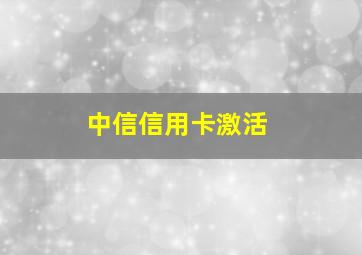 中信信用卡激活